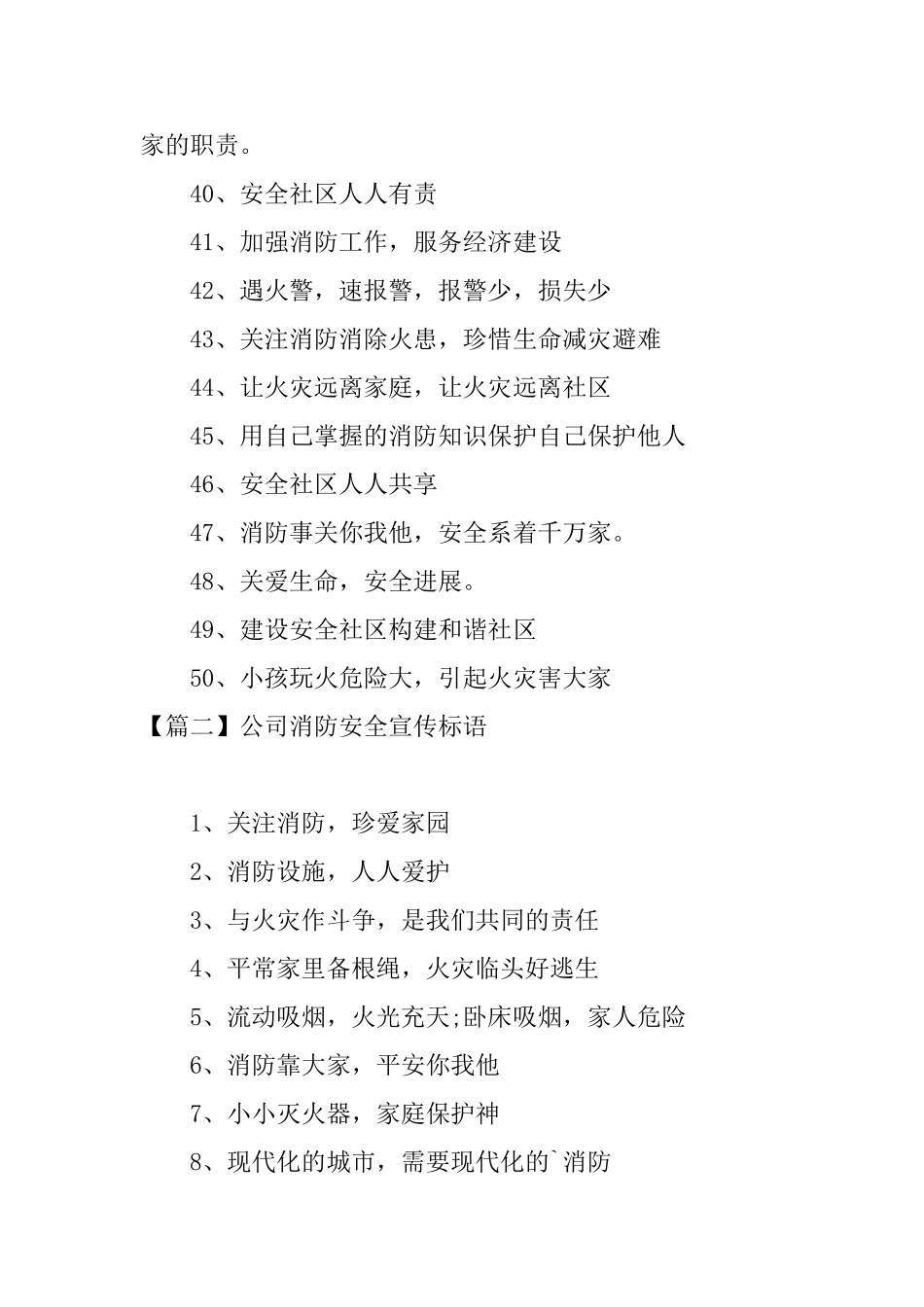 家的职责。

40、安全社区人人有责

41、加强消防工作，服务经济建设

42、遇火警，速报警，报警少，损失少

43、关注消防消除火患，珍惜生命减灾避难

44、让火灾远离家庭，让火灾远离社区

45、用自己掌握的消防知识保护自己保护他人

46、安全社区人人共享

47、消防事关你我他，安全系着千万家。

48、关爱生命，安全进展。

49、建设安全社区构建和谐社区

50、小孩玩火危险大，引起火灾害大家

【篇二】公司消防安全宣传标语

1、关注消防，珍爱家园

2、消防设施，人人爱护

3、与火灾作斗争，是我们共同的责任

4、平常家里备根绳，火灾临头好逃生

5、流动吸烟，火光充天;卧床吸烟，家人危险

6、消防靠大家，平安你我他

7、小小灭火器，家庭保护神

8、现代化的城市，需要现代化的`消防